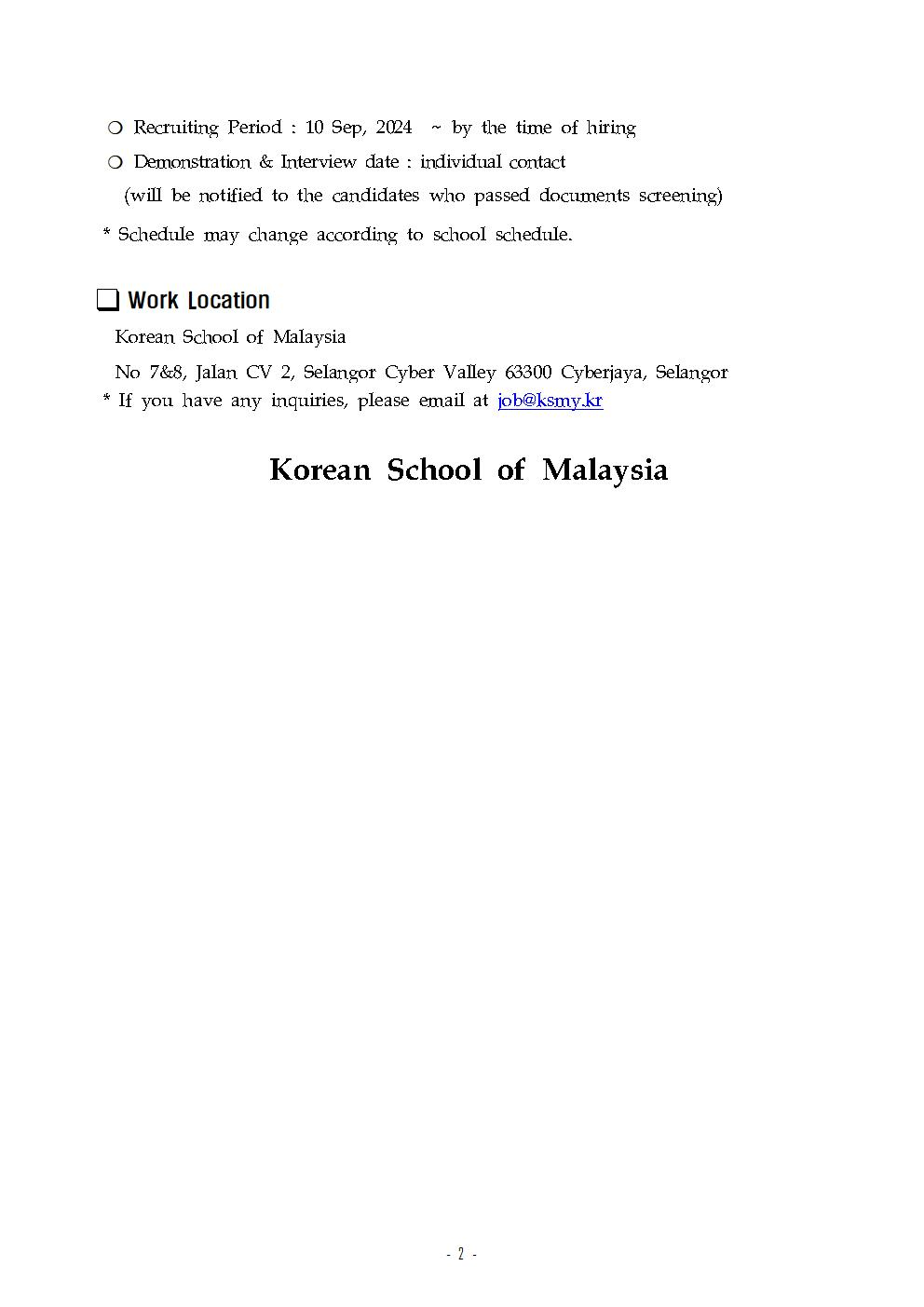 ○ Recruiting Period : 10 Sep, 2024 ~ by the time of hiring
○ Demonstration & Interview date : individual contact
(will be notified to the candidates who passed documents screening)
* Schedule may change according to school schedule.

❑ Work Location
Korean School of Malaysia
No 7&8, Jalan CV 2, Selangor Cyber Valley 63300 Cyberjaya, Selangor
* If you have any inquiries, please email at job@ksmy.kr

Korean School of Malaysia

- 2 -